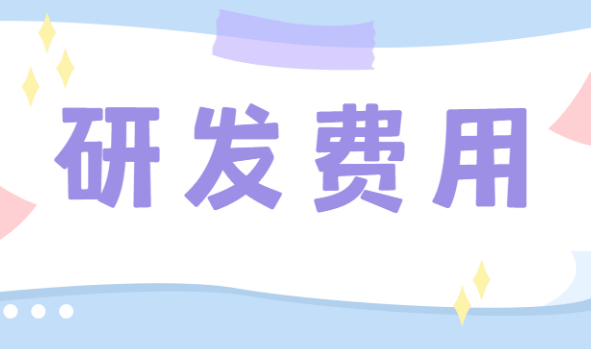 研发费用